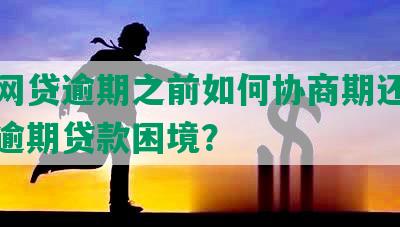 网贷逾期之前如何协商期还
逾期贷款困境？